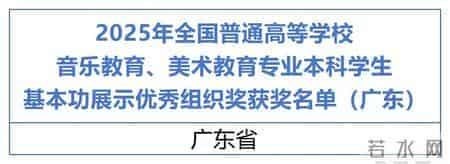 2025年全国普通高等学校
音乐教育、美术教育专业本科学生
基本功展示优秀组织奖获奖名单（广东）

广东省

若水网